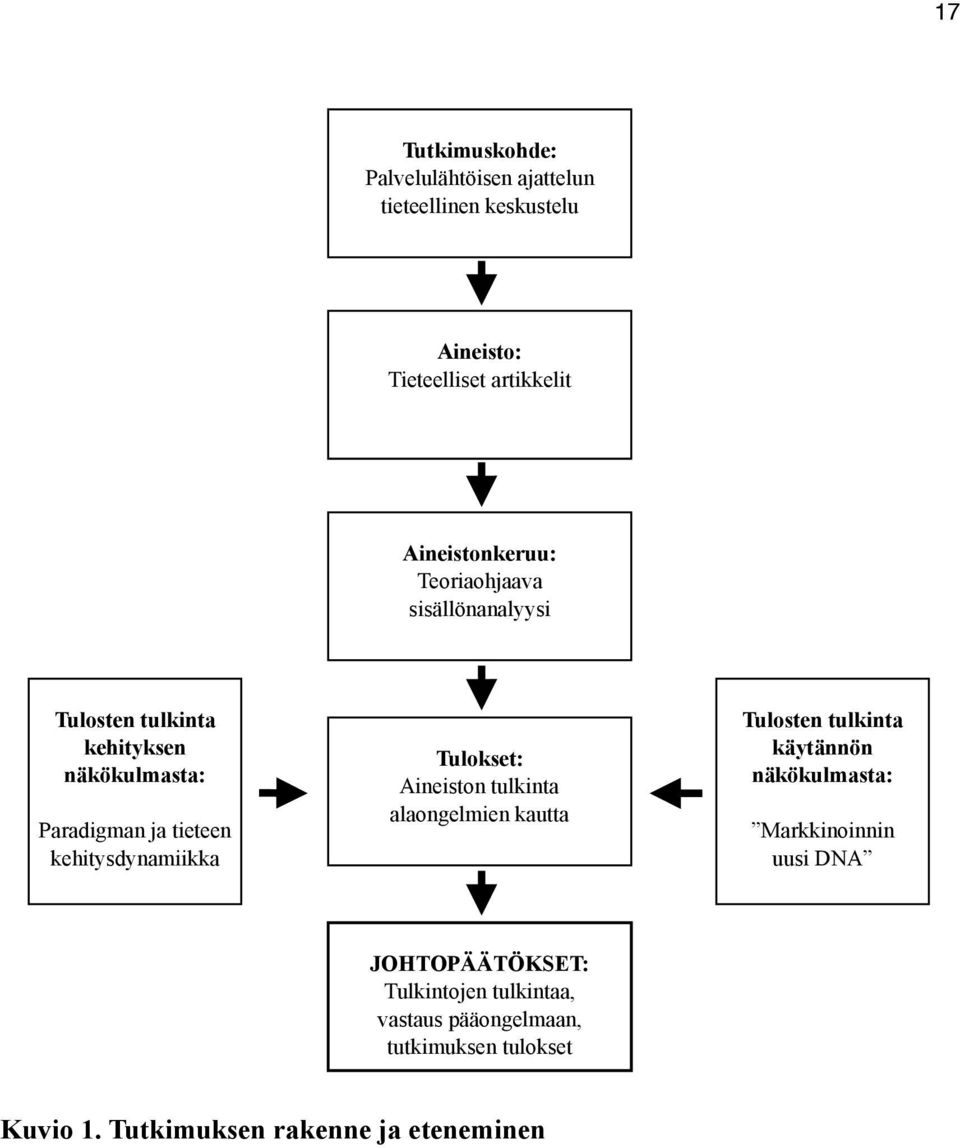 17

Tutkimuskohde:
Palvelulähtöisen ajattelun tieteellinen keskustelu

Aineisto:
Tieteelliset artikkelit

Aineistonkeruu:
Teoriaohjaava sisällönanalyysi

Tulosten tulkinta kehityksen näkökulmasta:

Paradigman ja tieteen kehitysdynamiikka

Tulokset:
Aineiston tulkinta alaongelmien kautta

Tulosten tulkinta käytännön näkökulmasta:

”Markkinoinnin uusi DNA”

JOHTOPÄÄTÖKSET:
Tulkintojen tulkintaa, vastaus pääongelmaan, tutkimuksen tulokset

Kuvio 1. Tutkimuksen rakenne ja eteneminen